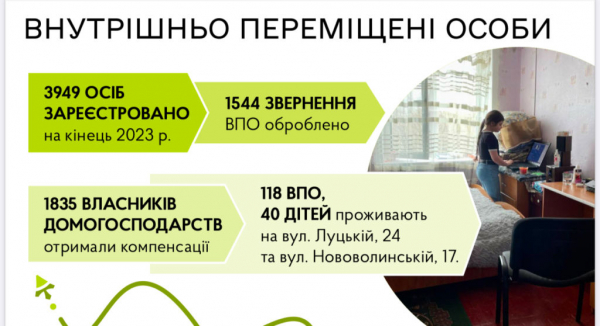 ВНУТРІШНЬО ПЕРЕМІЩЕНІ ОСОБИ

3949 ОСІБ ЗАРЕЄСТРОВАНО на кінець 2023 р.

1544 ЗВЕРНЕННЯ ВПО оброблено

1835 ВЛАСНИКІВ ДОМОГОСПОДАРСТВ отримали компенсації

118 ВПО, 40 ДІТЕЙ проживають на вул. Луцькій, 24 та вул. Нововолинській, 17.